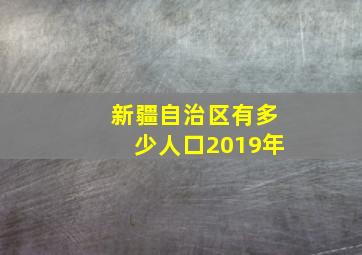 新疆自治区有多少人口2019年